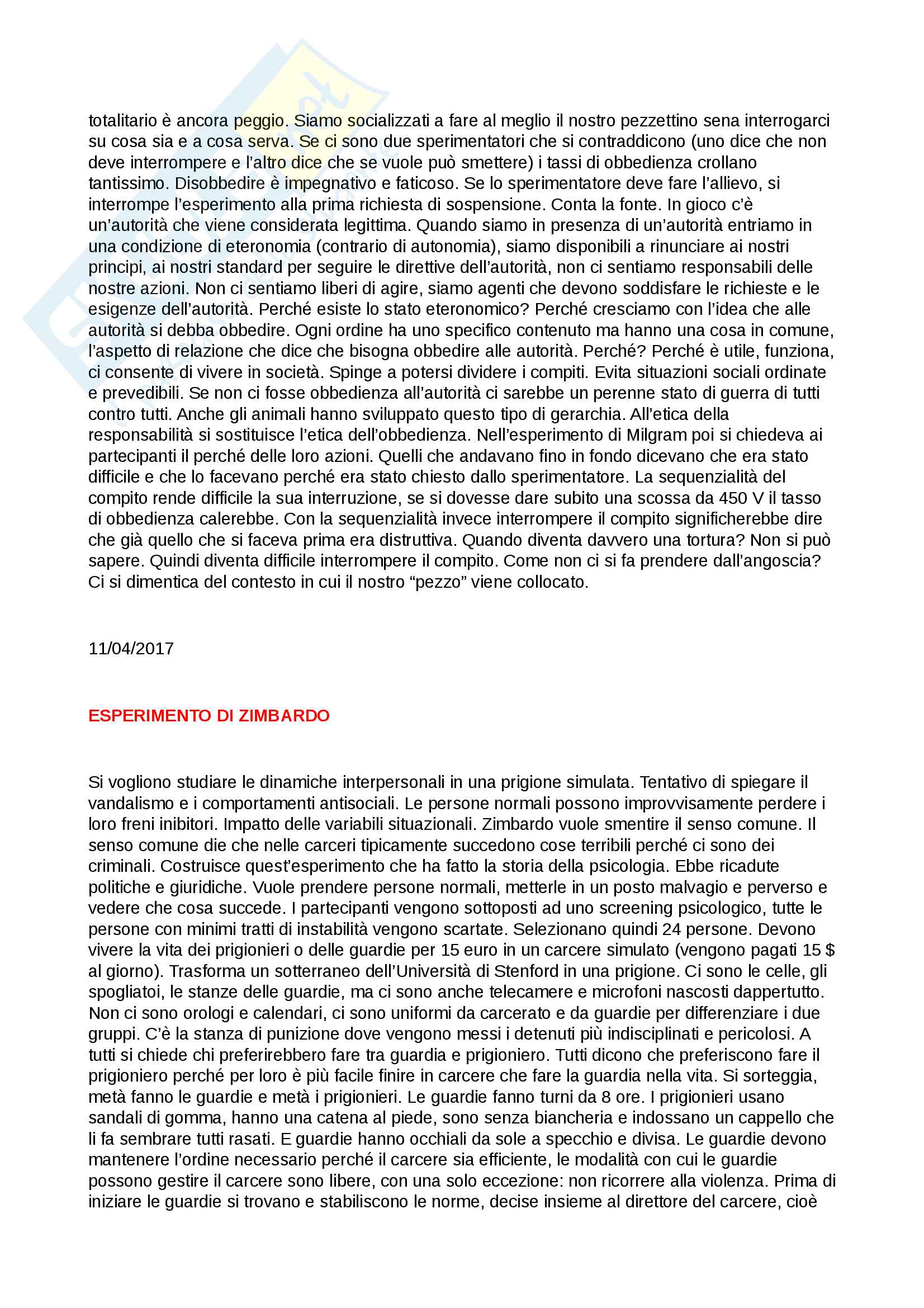 totalitario è ancora peggio. Siamo socializzati a fare al meglio il nostro pezzettino sena interrogarci su cosa sia e a cosa serva. Se ci sono due sperimentatori che si contraddicono (uno dice che non deve interrompere e l'altro dice che se vuole può smettere) i tassi di obbedienza crollano tantissimo. Disobbedire è impegnativo e faticoso. Se lo sperimentatore deve fare l'allievo, si interrompe l'esperimento alla prima richiesta di sospensione. Conta la fonte. In gioco c'è un'autorità che viene considerata legittima. Quando siamo in presenza di un'autorità entriamo in una condizione di eteronomia (contrario di autonomia), siamo disponibili a rinunciare ai nostri principi, ai nostri standard per seguire le direttive dell'autorità, non ci sentiamo responsabili delle nostre azioni. Non ci sentiamo liberi di agire, siamo agenti che devono soddisfare le richieste e le esigenze dell'autorità. Perché esiste lo stato eteronomico? Perché cresciamo con l'idea che alle autorità si debba obbedire. Ogni ordine ha uno specifico contenuto ma hanno una cosa in comune, l'aspetto di relazione che dice che bisogna obbedire alle autorità. Perché? Perché è utile, funziona, ci consente di vivere in società. Spinge a potersi dividere i compiti. Evita situazioni sociali ordinate e prevedibili. Se non ci fosse obbedienza all'autorità ci sarebbe un perenne stato di guerra di tutti contro tutti. Anche gli animali hanno sviluppato questo tipo di gerarchia. All'etica della responsabilità si sostituisce l'etica dell'obbedienza. Nell'esperimento di Milgram poi si chiedeva ai partecipanti il perché delle loro azioni. Quelli che andavano fino in fondo dicevano che era stato difficile e che lo facevano perché era stato chiesto dallo sperimentatore. La sequenzialità del compito rende difficile la sua interruzione, se si dovesse dare subito una scossa da 450 V il tasso di obbedienza calerebbe. Con la sequenzialità invece interrompere il compito significherebbe dire che già quello che si faceva prima era distruttiva. Quando diventa davvero una tortura? Non si può sapere. Quindi diventa difficile interrompere il compito. Come non ci si fa prendere dall'angoscia? Ci si dimentica del contesto in cui il nostro "pezzo" viene collocato.

11/04/2017

ESPERIMENTO DI ZIMBARDO

Si vogliono studiare le dinamiche interpersonali in una prigione simulata. Tentativo di spiegare il vandalismo e i comportamenti antisociali. Le persone normali possono improvvisamente perdere i loro freni inibitori. Impatto delle variabili situazionali. Zimbardo vuole smentire il senso comune. Il senso comune die che nelle carceri tipicamente succedono cose terribili perché ci sono dei criminali. Costruisce quest'esperimento che ha fatto la storia della psicologia. Ebbe ricadute politiche e giuridiche. Vuole prendere persone normali, metterle in un posto malvagio e perverso e vedere che cosa succede. I partecipanti vengono sottoposti ad uno screening psicologico, tutte le persone con minimi tratti di instabilità vengono scartate. Selezionano quindi 24 persone. Devono vivere la vita dei prigionieri o delle guardie per 15 euro in un carcere simulato (vengono pagati 15 $ al giorno). Trasforma un sotterraneo dell'Università di Stenford in una prigione. Ci sono le celle, gli spogliatoi, le stanze delle guardie, ma ci sono anche telecamere e microfoni nascosti dappertutto. Non ci sono orologi e calendari, ci sono uniformi da carcerato e da guardie per differenziare i due gruppi. C'è la stanza di punizione dove vengono messi i detenuti più indisciplinati e pericolosi. A tutti si chiede chi preferirebbero fare tra guardia e prigioniero. Tutti dicono che preferiscono fare il prigioniero perché per loro è più facile finire in carcere che fare la guardia nella vita. Si sorteggia, metà fanno le guardie e metà i prigionieri. Le guardie fanno turni da 8 ore. I prigionieri usano sandali di gomma, hanno una catena al piede, sono senza biancheria e indossano un cappello che li fa sembrare tutti rasati. E guardie hanno occhiali da sole a specchio e divisa. Le guardie devono mantenere l'ordine necessario perché il carcere sia efficiente, le modalità con cui le guardie possono gestire il carcere sono libere, con una solo eccezione: non ricorrere alla violenza. Prima di iniziare le guardie si trovano e stabiliscono le norme, decise insieme al direttore del carcere, cioè